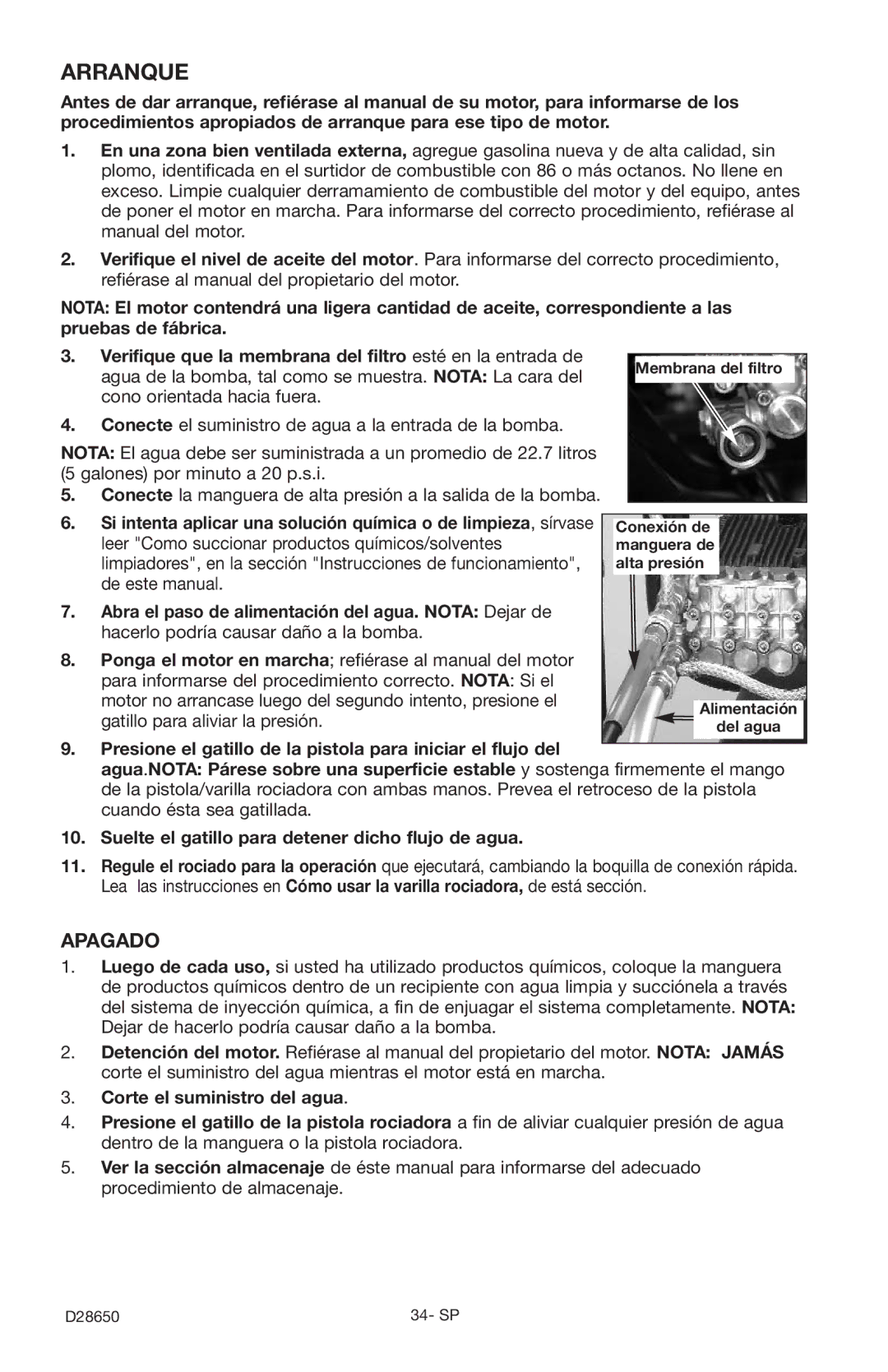 ARRANQUE

Antes de dar arranque, refiérase al manual de su motor, para informarse de los procedimientos apropiados de arranque para ese tipo de motor.

1. En una zona bien ventilada externa, agregue gasolina nueva y de alta calidad, sin plomo, identificada en el surtidor de combustible con 86 o más octanos. No llene en exceso. Limpie cualquier derramamiento de combustible del motor y del equipo, antes de poner el motor en marcha. Para informarse del correcto procedimiento, refiérase al manual del motor.

2. Verifique el nivel de aceite del motor. Para informarse del correcto procedimiento, refiérase al manual del propietario del motor.

NOTA: El motor contendrá una ligera cantidad de aceite, correspondiente a las pruebas de fábrica.

3. Verifique que la membrana del filtro esté en la entrada de agua de la bomba, tal como se muestra. NOTA: La cara del cono orientada hacia fuera.

4. Conecte el suministro de agua a la entrada de la bomba.

NOTA: El agua debe ser suministrada a un promedio de 22.7 litros (5 galones) por minuto a 20 p.s.i.

5. Conecte la manguera de alta presión a la salida de la bomba.

6. Si intenta aplicar una solución química o de limpieza, sírvase leer "Como succionar productos químicos/solventes limpiadores", en la sección "Instrucciones de funcionamiento", de este manual.

7. Abra el paso de alimentación del agua. NOTA: Dejar de hacerlo podría causar daño a la bomba.

8. Ponga el motor en marcha; refiérase al manual del motor para informarse del procedimiento correcto. NOTA: Si el motor no arrancase luego del segundo intento, presione el gatillo para aliviar la presión.

9. Presione el gatillo de la pistola para iniciar el flujo del agua.NOTA: Párese sobre una superficie estable y sostenga firmemente el mango de la pistola/varilla rociadora con ambas manos. Prevea el retroceso de la pistola cuando ésta sea gatillada.

10. Suelte el gatillo para detener dicho flujo de agua.

11. Regule el rociado para la operación que ejecutará, cambiando la boquilla de conexión rápida. Lea las instrucciones en Cómo usar la varilla rociadora, de está sección.

Membrana del filtro

Conexión de manguera de alta presión

Alimentación del agua

APAGADO

1. Luego de cada uso, si usted ha utilizado productos químicos, coloque la manguera de productos químicos dentro de un recipiente con agua limpia y succiónela a través del sistema de inyección química, a fin de enjuagar el sistema completamente. NOTA: Dejar de hacerlo podría causar daño a la bomba.

2. Detención del motor. Refiérase al manual del propietario del motor. NOTA: JAMÁS corte el suministro del agua mientras el motor está en marcha.

3. Corte el suministro del agua.

4. Presione el gatillo de la pistola rociadora a fin de aliviar cualquier presión de agua dentro de la manguera o la pistola rociadora.

5. Ver la sección almacenaje de éste manual para informarse del adecuado procedimiento de almacenaje.

D28650 34- SP